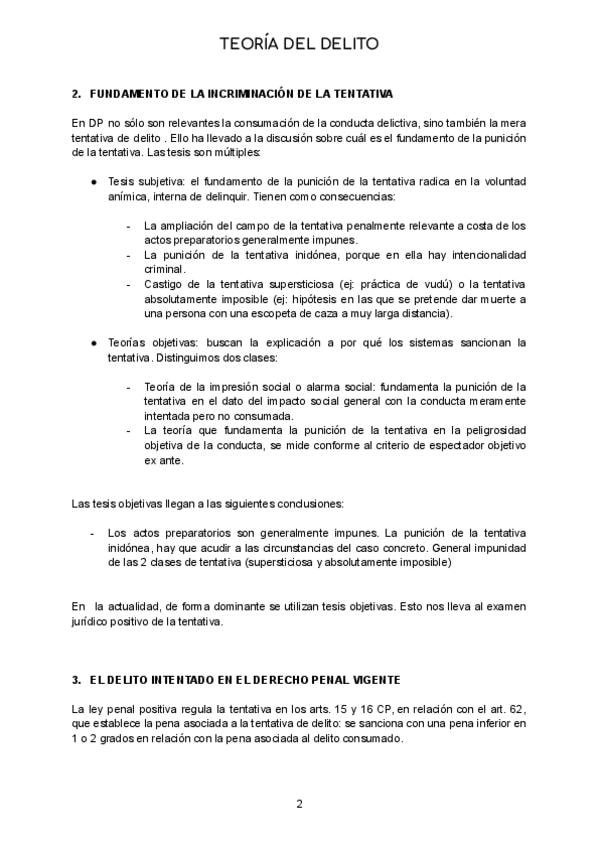 TEORÍA DEL DELITO

2. FUNDAMENTO DE LA INCRIMINACIÓN DE LA TENTATIVA

En DP no sólo son relevantes la consumación de la conducta delictiva, sino también la mera tentativa de delito . Ello ha llevado a la discusión sobre cuál es el fundamento de la punición de la tentativa. Las tesis son múltiples:

● Tesis subjetiva: el fundamento de la punición de la tentativa radica en la voluntad anímica, interna de delinquir. Tienen como consecuencias:

- La ampliación del campo de la tentativa penalmente relevante a costa de los actos preparatorios generalmente impunes.
- La punición de la tentativa inidónea, porque en ella hay intencionalidad criminal.
- Castigo de la tentativa supersticiosa (ej: práctica de vudú) o la tentativa absolutamente imposible (ej: hipótesis en las que se pretende dar muerte a una persona con una escopeta de caza a muy larga distancia).

● Teorías objetivas: buscan la explicación a por qué los sistemas sancionan la tentativa. Distinguimos dos clases:

- Teoría de la impresión social o alarma social: fundamenta la punición de la tentativa en el dato del impacto social general con la conducta meramente intentada pero no consumada.
- La teoría que fundamenta la punición de la tentativa en la peligrosidad objetiva de la conducta, se mide conforme al criterio de espectador objetivo ex ante.

Las tesis objetivas llegan a las siguientes conclusiones:

- Los actos preparatorios son generalmente impunes. La punición de la tentativa inidónea, hay que acudir a las circunstancias del caso concreto. General impunidad de las 2 clases de tentativa (supersticiosa y absolutamente imposible)

En la actualidad, de forma dominante se utilizan tesis objetivas. Esto nos lleva al examen jurídico positivo de la tentativa.

3. EL DELITO INTENTADO EN EL DERECHO PENAL VIGENTE

La ley penal positiva regula la tentativa en los arts. 15 y 16 CP, en relación con el art. 62, que establece la pena asociada a la tentativa de delito: se sanciona con una pena inferior en 1 o 2 grados en relación con la pena asociada al delito consumado.

2